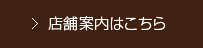 > 店舗案内はこちら